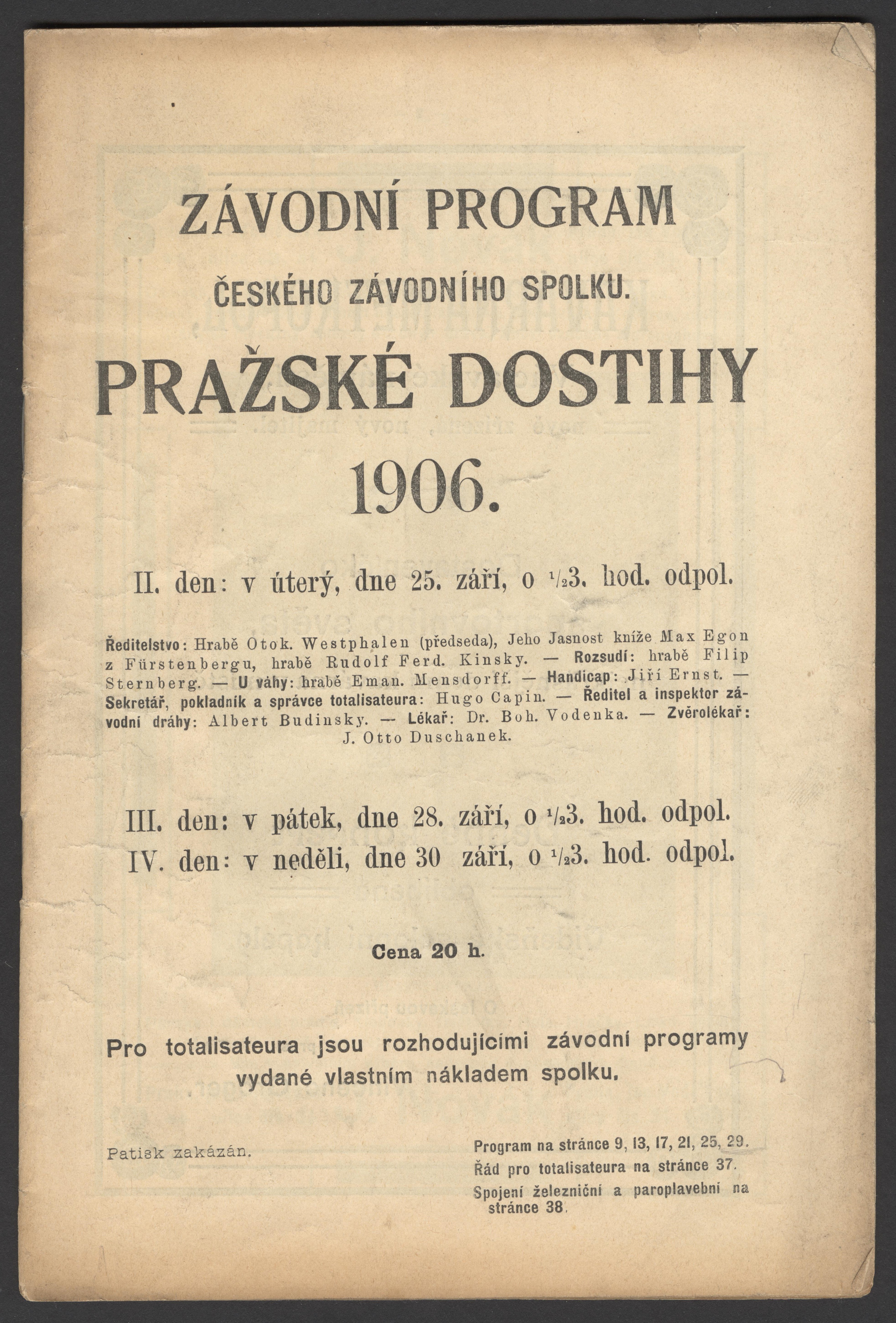 ZÁVODNÍ PROGRAM

ČESKÉHO ZÁVODNÍHO SPOLKU.

PRAŽSKÉ DOSTIHY

1906.

II. den: v úterý, dne 25. září, o $\frac{1}{2}$3. hod. odpol.

Ředitelstvo: Hrabě Otok. Westphalen (předseda), Jeho Jasnost kníže Max Egon z Fürstenbergu, hrabě Rudolf Ferd. Kinsky. — Rozsudí: hrabě Filip Sternberg. — U váhy: hrabě Eman. Mensdorff. — Handicap: Jiří Ernst. — Sekretář, pokladník a správce totalisateura: Hugo Capin. — Ředitel a inspektor závodní dráhy: Albert Budinsky. — Lékař: Dr. Boh. Vodenka. — Zvěrolékař: J. Otto Duschanek.

III. den: v pátek, dne 28. září, o $\frac{1}{2}$3. hod. odpol.
IV. den: v neděli, dne 30 září, o $\frac{1}{2}$3. hod. odpol.

Cena 20 h.

Pro totalisateura jsou rozhodujícími závodní programy vydané vlastním nákladem spolku.

Patisk zakázán.

Program na stránce 9, 13, 17, 21, 25, 29.
Řád pro totalisateura na stránce 37.
Spojení železniční a paroplavební na stránce 38.